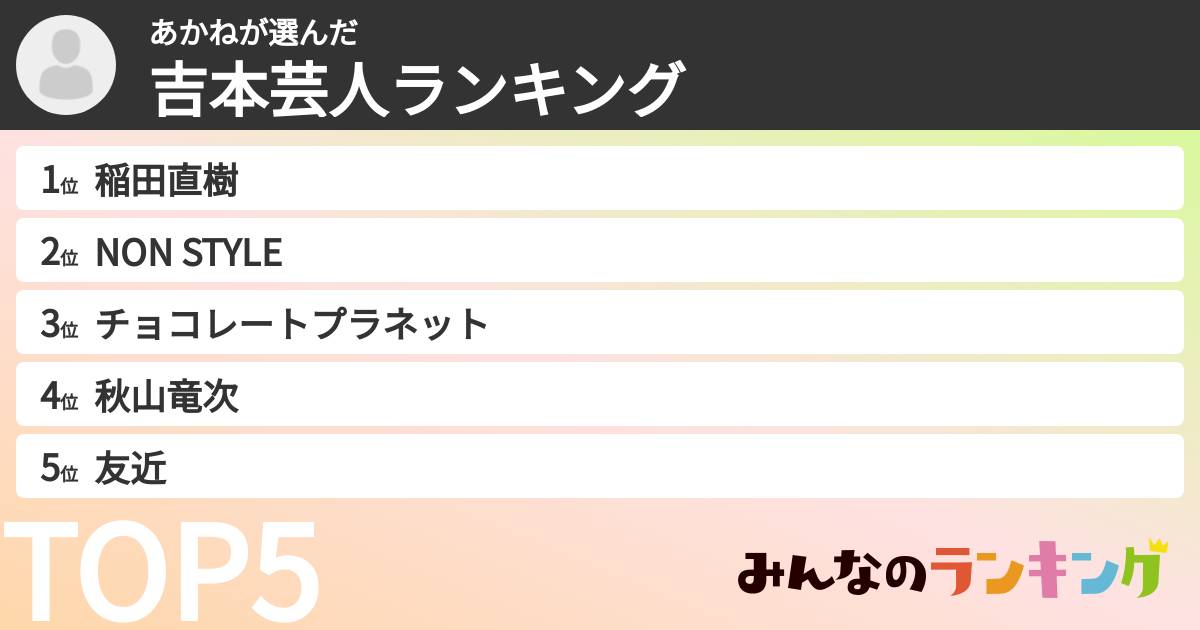 あかねが選んだ
吉本芸人ランキング

1位 稲田直樹
2位 NON STYLE
3位 チョコレートプラネット
4位 秋山竜次
5位 友近

TOP5

みんなのランキング